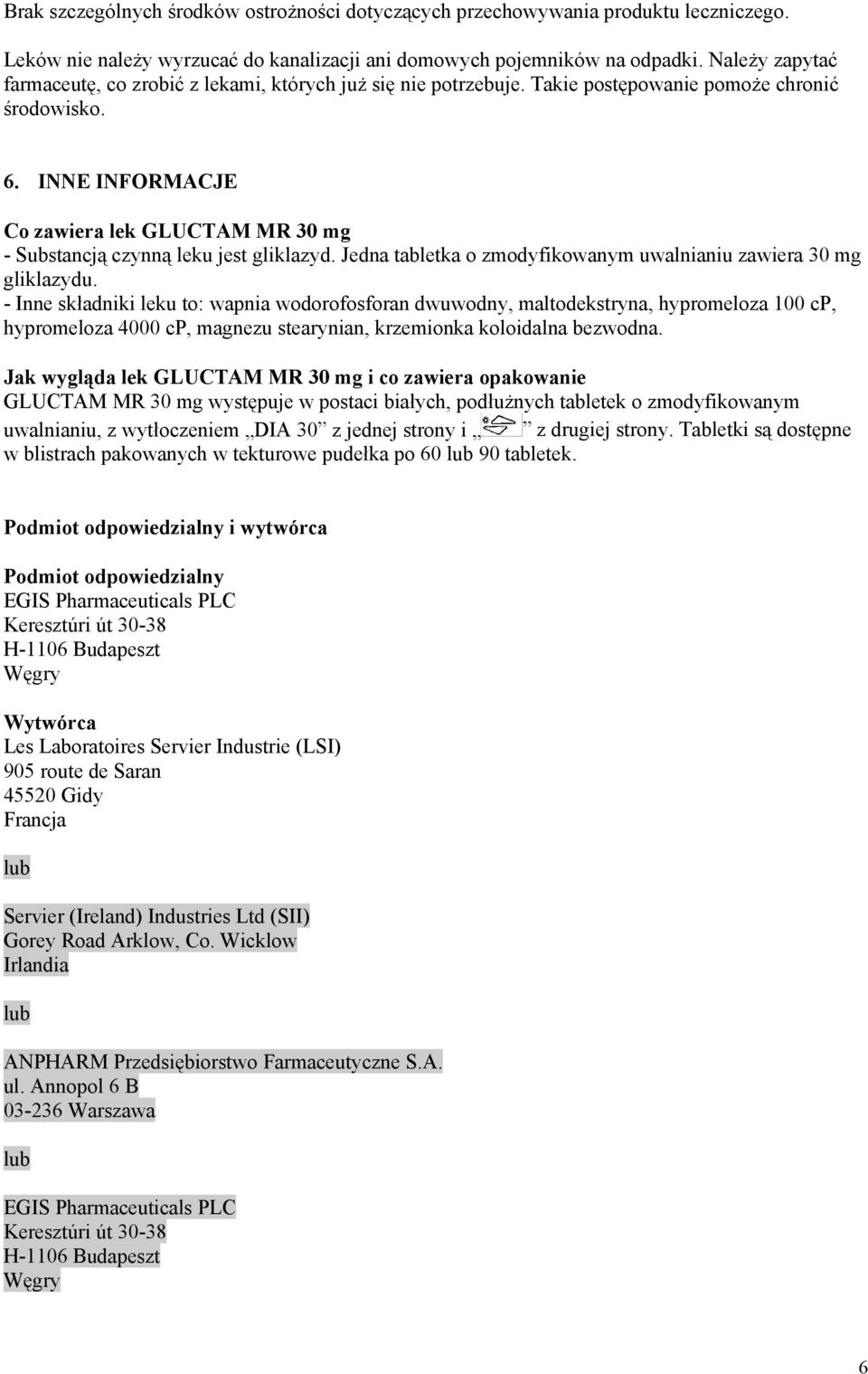 Brak szczególnych środków ostrożności dotyczących przechowywania produktu leczniczego.

Leków nie należy wyrzucać do kanalizacji ani domowych pojemników na odpadki. Należy zapytać farmaceutę, co zrobić z lekami, których już się nie potrzebuje. Takie postępowanie pomoże chronić środowisko.

6. INNE INFORMACJE

Co zawiera lek GLUCTAM MR 30 mg
- Substancją czynną leku jest gliklazyd. Jedna tabletka o zmodyfikowanym uwalnianiu zawiera 30 mg gliklazydu.
- Inne składniki leku to: wapnia wodorofosforan dwuwodny, maltodekstryna, hypromeloza 100 cP, hypromeloza 4000 cP, magnezu stearynian, krzemionka koloidalna bezwodna.

Jak wygląda lek GLUCTAM MR 30 mg i co zawiera opakowanie
GLUCTAM MR 30 mg występuje w postaci białych, podłużnych tabletek o zmodyfikowanym uwalnianiu, z wytłoczeniem „DIA 30” z jednej strony i „ ” z drugiej strony. Tabletki są dostępne w blistrach pakowanych w tekturowe pudełka po 60 lub 90 tabletek.

Podmiot odpowiedzialny i wytwórca

Podmiot odpowiedzialny
EGIS Pharmaceuticals PLC
Keresztúri út 30-38
H-1106 Budapeszt
Węgry

Wytwórca
Les Laboratoires Servier Industrie (LSI)
905 route de Saran
45520 Gidy
Francja

lub

Servier (Ireland) Industries Ltd (SII)
Gorey Road Arklow, Co. Wicklow
Irlandia

lub

ANPHARM Przedsiębiorstwo Farmaceutyczne S.A.
ul. Annopol 6 B
03-236 Warszawa

lub

EGIS Pharmaceuticals PLC
Keresztúri út 30-38
H-1106 Budapeszt
Węgry

6